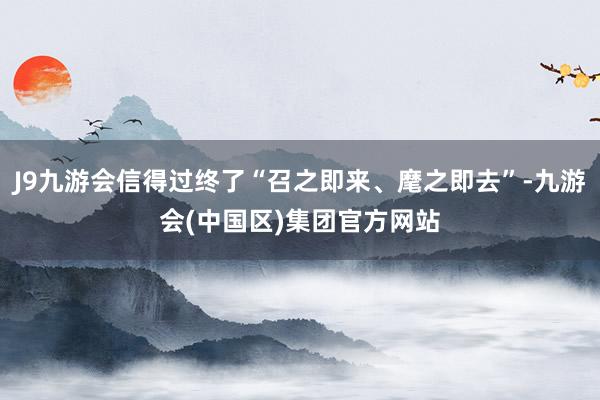 J9九游会信得过终了“召之即来、麾之即去”-九游会(中国区)集团官方网站